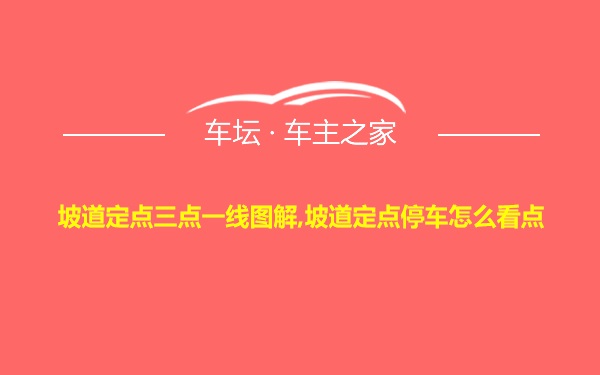 车坛 · 车主之家

坡道定点三点一线图解,坡道定点停车怎么看点